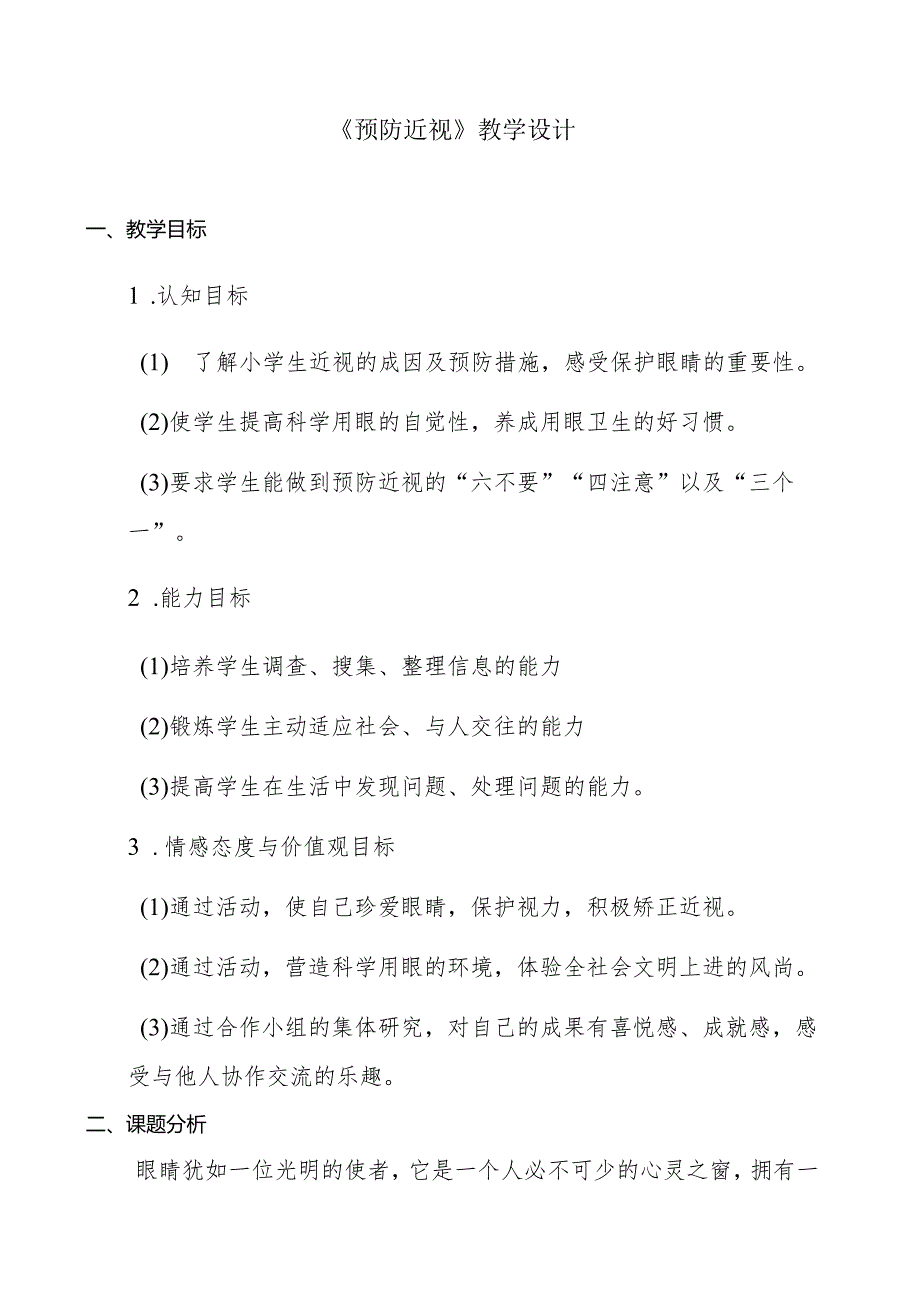 《预防近视》教学设计

一、教学目标

1 .认知目标

(1) 了解小学生近视的成因及预防措施，感受保护眼睛的重要性。

(2)使学生提高科学用眼的自觉性，养成用眼卫生的好习惯。

(3)要求学生能做到预防近视的“六不要”“四注意”以及“三个一”。

2 .能力目标

(1)培养学生调查、搜集、整理信息的能力

(2)锻炼学生主动适应社会、与人交往的能力

(3)提高学生在生活中发现问题、处理问题的能力。

3 .情感态度与价值观目标

(1)通过活动，使自己珍爱眼睛，保护视力，积极矫正近视。

(2)通过活动，营造科学用眼的环境，体验全社会文明上进的风尚。

(3)通过合作小组的集体研究，对自己的成果有喜悦感、成就感，感受与他人协作交流的乐趣。

二、课题分析

眼睛犹如一位光明的使者，它是一个人必不可少的心灵之窗，拥有一